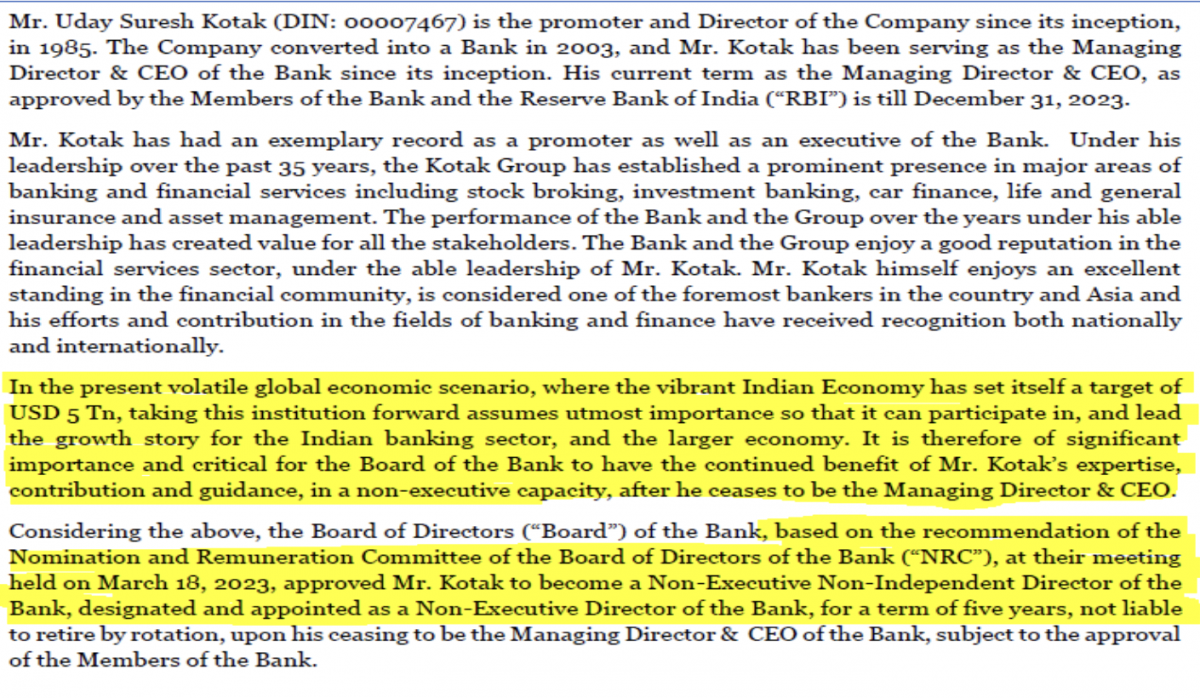 Mr. Uday Suresh Kotak (DIN: 00007467) is the promoter and Director of the Company since its inception, in 1985. The Company converted into a Bank in 2003, and Mr. Kotak has been serving as the Managing Director & CEO of the Bank since its inception. His current term as the Managing Director & CEO, as approved by the Members of the Bank and the Reserve Bank of India ("RBI") is till December 31, 2023.

Mr. Kotak has had an exemplary record as a promoter as well as an executive of the Bank. Under his leadership over the past 35 years, the Kotak Group has established a prominent presence in major areas of banking and financial services including stock broking, investment banking, car finance, life and general insurance and asset management. The performance of the Bank and the Group over the years under his able leadership has created value for all the stakeholders. The Bank and the Group enjoy a good reputation in the financial services sector, under the able leadership of Mr. Kotak. Mr. Kotak himself enjoys an excellent standing in the financial community, is considered one of the foremost bankers in the country and Asia and his efforts and contribution in the fields of banking and finance have received recognition both nationally and internationally.

In the present volatile global economic scenario, where the vibrant Indian Economy has set itself a target of USD 5 Tn, taking this institution forward assumes utmost importance so that it can participate in, and lead the growth story for the Indian banking sector, and the larger economy. It is therefore of significant importance and critical for the Board of the Bank to have the continued benefit of Mr. Kotak's expertise, contribution and guidance, in a non-executive capacity, after he ceases to be the Managing Director & CEO.

Considering the above, the Board of Directors ("Board") of the Bank, based on the recommendation of the Nomination and Remuneration Committee of the Board of Directors of the Bank ("NRC"), at their meeting held on March 18, 2023, approved Mr. Kotak to become a Non-Executive Non-Independent Director of the Bank, designated and appointed as a Non-Executive Director of the Bank, for a term of five years, not liable to retire by rotation, upon his ceasing to be the Managing Director & CEO of the Bank, subject to the approval of the Members of the Bank.